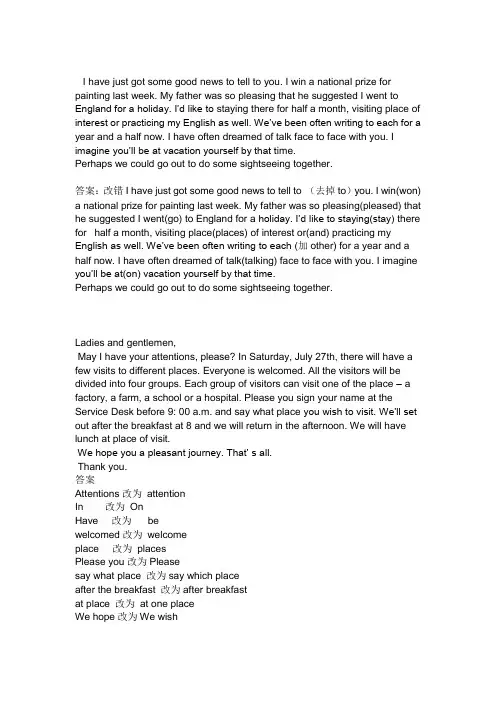 I have just got some good news to tell to you. I win a national prize for painting last week. My father was so pleasing that he suggested I went to England for a holiday. I'd like to staying there for half a month, visiting place of interest or practicing my English as well. We've been often writing to each for a year and a half now. I have often dreamed of talk face to face with you. I imagine you'll be at vacation yourself by that time.
Perhaps we could go out to do some sightseeing together.

答案：改错 I have just got some good news to tell to （去掉 to）you. I win(won) a national prize for painting last week. My father was so pleasing(pleased) that he suggested I went(go) to England for a holiday. I'd like to staying(stay) there for half a month, visiting place(places) of interest or(and) practicing my English as well. We've been often writing to each (加 other) for a year and a half now. I have often dreamed of talk(talking) face to face with you. I imagine you'll be at(on) vacation yourself by that time.
Perhaps we could go out to do some sightseeing together.

Ladies and gentlemen,
May I have your attentions, please? In Saturday, July 27th, there will have a few visits to different places. Everyone is welcomed. All the visitors will be divided into four groups. Each group of visitors can visit one of the place – a factory, a farm, a school or a hospital. Please you sign your name at the Service Desk before 9: 00 a.m. and say what place you wish to visit. We'll set out after the breakfast at 8 and we will return in the afternoon. We will have lunch at place of visit.
We hope you a pleasant journey. That' s all.
Thank you.
答案
Attentions 改为 attention
In 改为 On
Have 改为 be
welcomed 改为 welcome
place 改为 places
Please you 改为 Please
say what place 改为 say which place
after the breakfast 改为 after breakfast
at place 改为 at one place
We hope 改为 We wish